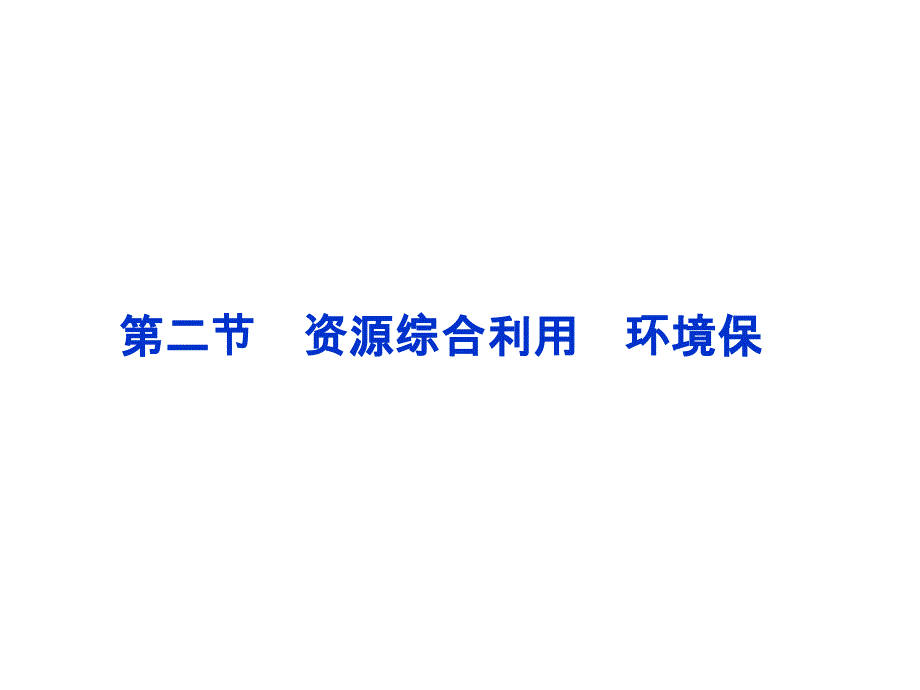 第二节　资源综合利用　环境保